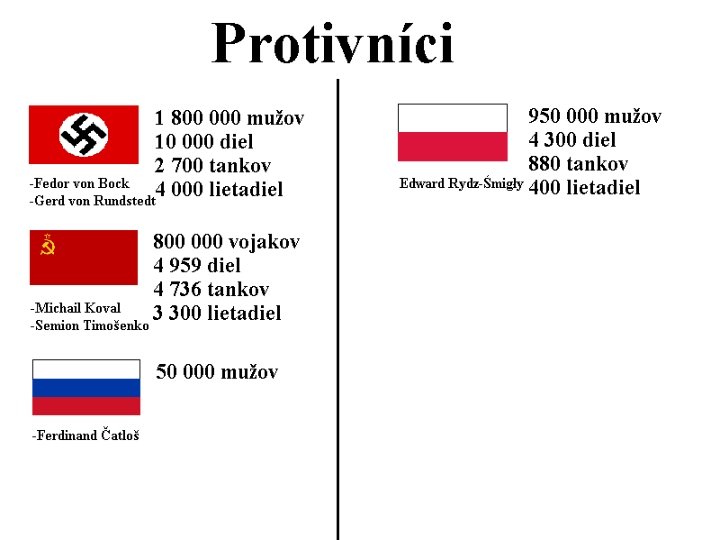 Protivníci

1 800 000 mužov
10 000 diel
2 700 tankov
4 000 lietadiel

-Fedor von Bock
-Gerd von Rundstedt

800 000 vojakov
4 959 diel
4 736 tankov
3 300 lietadiel

-Michail Koval
-Semion Timošenko

50 000 mužov

-Ferdinand Čatloš

950 000 mužov
4 300 diel
880 tankov
400 lietadiel

Edward Rydz-Śmigły